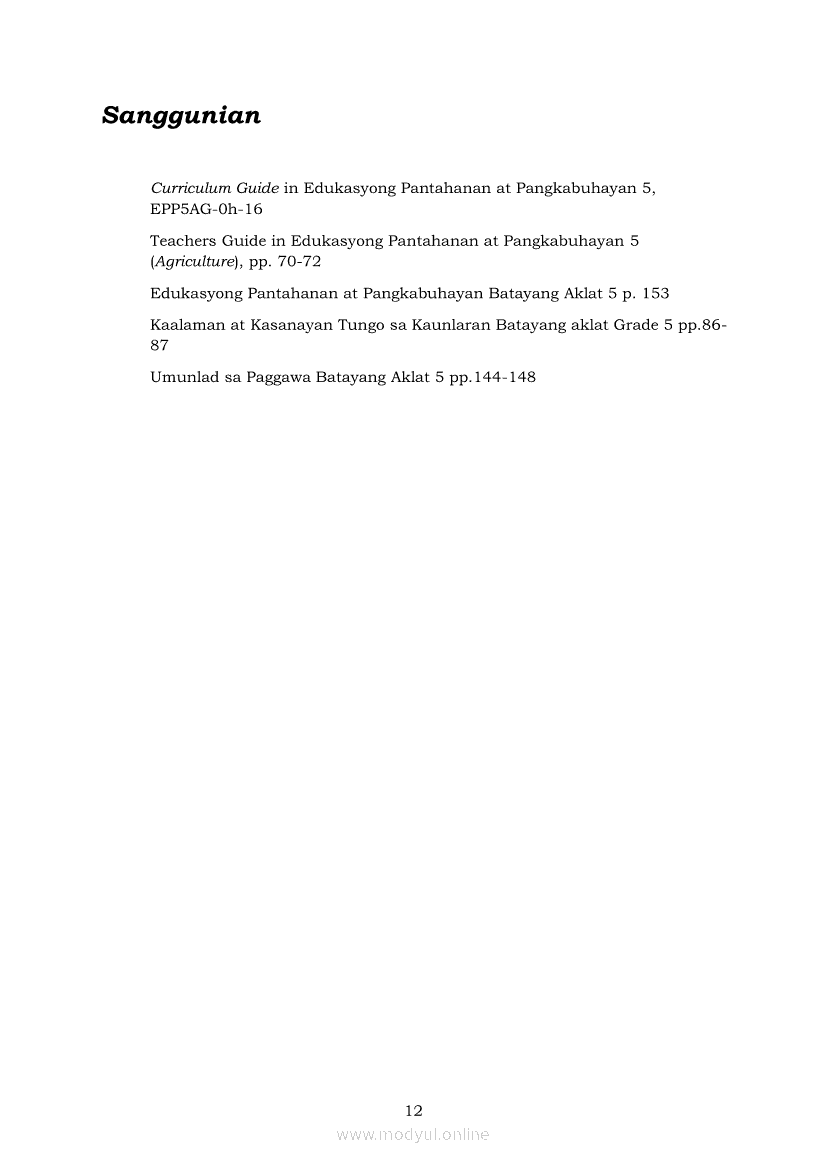 Sanggunian

Curriculum Guide in Edukasyong Pantahanan at Pangkabuhayan 5, EPP5AG-0h-16

Teachers Guide in Edukasyong Pantahanan at Pangkabuhayan 5 (Agriculture), pp. 70-72

Edukasyong Pantahanan at Pangkabuhayan Batayang Aklat 5 p. 153

Kaalaman at Kasanayan Tungo sa Kaunlaran Batayang aklat Grade 5 pp.86-87

Umunlad sa Paggawa Batayang Aklat 5 pp.144-148

12

www.modyul.online